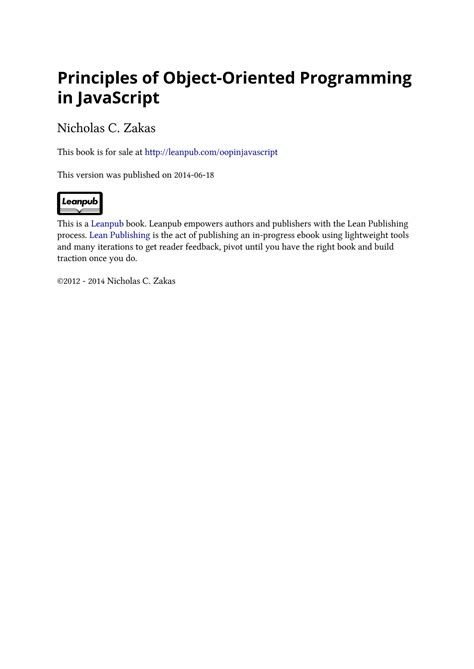 Principles of Object-Oriented Programming in JavaScript

Nicholas C. Zakas

This book is for sale at http://leanpub.com/oopinjavascript

This version was published on 2014-06-18

Leanpub

This is a Leanpub book. Leanpub empowers authors and publishers with the Lean Publishing process. Lean Publishing is the act of publishing an in-progress ebook using lightweight tools and many iterations to get reader feedback, pivot until you have the right book and build traction once you do.

©2012 - 2014 Nicholas C. Zakas